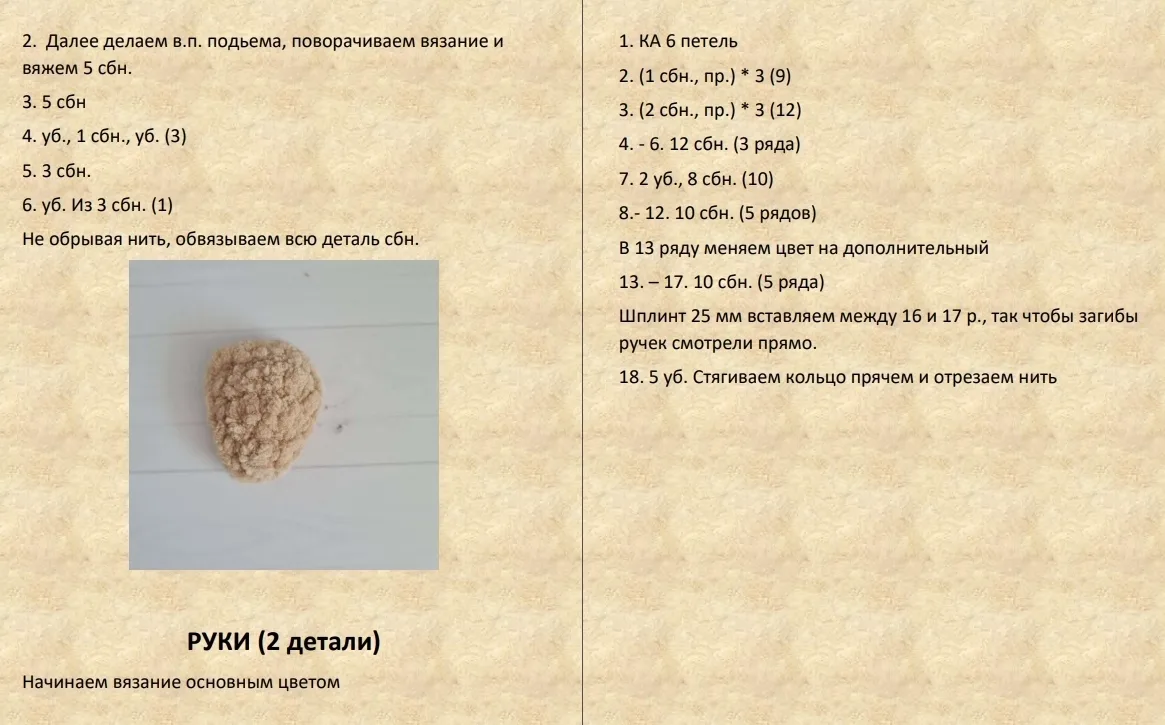 2. Далее делаем в.п. подьема, поворачиваем вязание и вяжем 5 сбн.

3. 5 сбн

4. уб., 1 сбн., уб. (3)

5. 3 сбн.

6. уб. Из 3 сбн. (1)

Не обрывая нить, обвязываем всю деталь сбн.

РУКИ (2 детали)

Начинаем вязание основным цветом

1. КА 6 петель

2. (1 сбн., пр.) * 3 (9)

3. (2 сбн., пр.) * 3 (12)

4. - 6. 12 сбн. (3 ряда)

7. 2 уб., 8 сбн. (10)

8.- 12. 10 сбн. (5 рядов)

В 13 ряду меняем цвет на дополнительный

13. – 17. 10 сбн. (5 ряда)

Шплинт 25 мм вставляем между 16 и 17 р., так чтобы загибы ручек смотрели прямо.

18. 5 уб. Стягиваем кольцо прячем и отрезаем нить